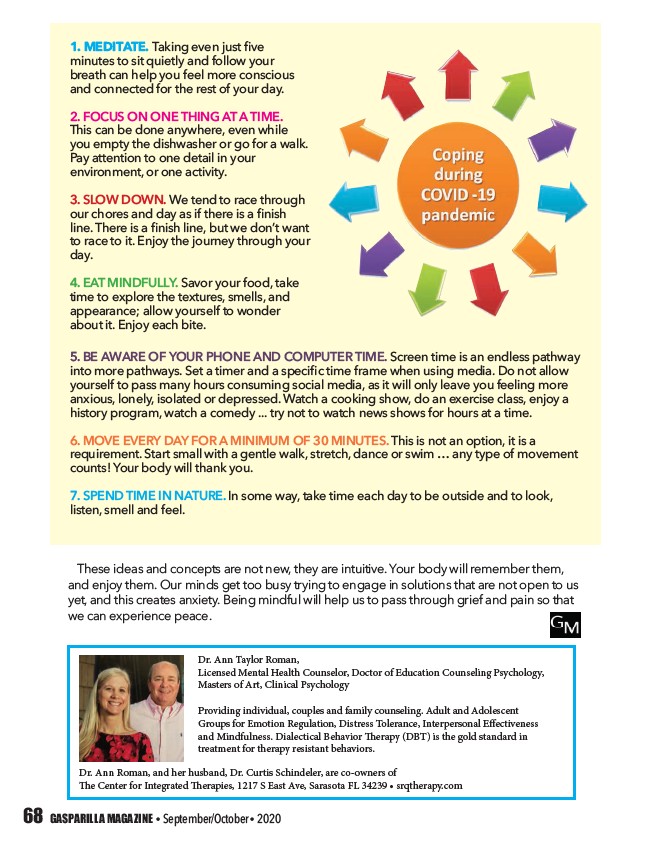 1. MEDITATE. Taking even just five minutes to sit quietly and follow your breath can help you feel more conscious and connected for the rest of your day.

2. FOCUS ON ONE THING AT A TIME. This can be done anywhere, even while you empty the dishwasher or go for a walk. Pay attention to one detail in your environment, or one activity.

3. SLOW DOWN. We tend to race through our chores and day as if there is a finish line. There is a finish line, but we don't want to race to it. Enjoy the journey through your day.

4. EAT MINDFULLY. Savor your food, take time to explore the textures, smells, and appearance; allow yourself to wonder about it. Enjoy each bite.

Coping during COVID -19 pandemic

5. BE AWARE OF YOUR PHONE AND COMPUTER TIME. Screen time is an endless pathway into more pathways. Set a timer and a specific time frame when using media. Do not allow yourself to pass many hours consuming social media, as it will only leave you feeling more anxious, lonely, isolated or depressed. Watch a cooking show, do an exercise class, enjoy a history program, watch a comedy ... try not to watch news shows for hours at a time.

6. MOVE EVERY DAY FOR A MINIMUM OF 30 MINUTES. This is not an option, it is a requirement. Start small with a gentle walk, stretch, dance or swim ... any type of movement counts! Your body will thank you.

7. SPEND TIME IN NATURE. In some way, take time each day to be outside and to look, listen, smell and feel.

These ideas and concepts are not new, they are intuitive. Your body will remember them, and enjoy them. Our minds get too busy trying to engage in solutions that are not open to us yet, and this creates anxiety. Being mindful will help us to pass through grief and pain so that we can experience peace.

GM

Dr. Ann Taylor Roman,
Licensed Mental Health Counselor, Doctor of Education Counseling Psychology, Masters of Art, Clinical Psychology

Providing individual, couples and family counseling. Adult and Adolescent Groups for Emotion Regulation, Distress Tolerance, Interpersonal Effectiveness and Mindfulness. Dialectical Behavior Therapy (DBT) is the gold standard in treatment for therapy resistant behaviors.

Dr. Ann Roman, and her husband, Dr. Curtis Schindeler, are co-owners of
The Center for Integrated Therapies, 1217 S East Ave, Sarasota FL 34239 • srqtherapy.com

68 GASPARILLA MAGAZINE • September/October • 2020